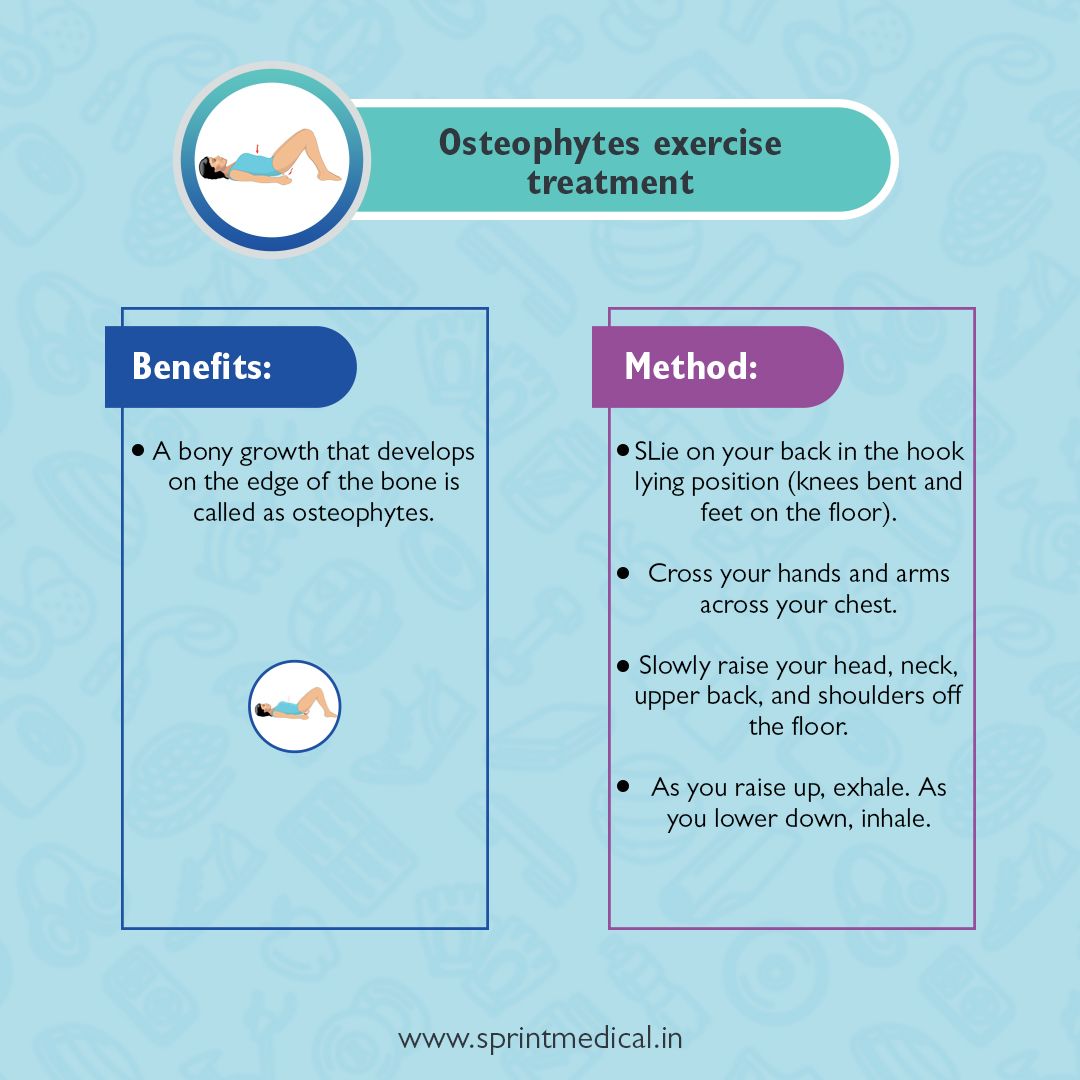 Osteophytes exercise treatment

Benefits:

• A bony growth that develops on the edge of the bone is called as osteophytes.

Method:

• SLie on your back in the hook lying position (knees bent and feet on the floor).

• Cross your hands and arms across your chest.

• Slowly raise your head, neck, upper back, and shoulders off the floor.

• As you raise up, exhale. As you lower down, inhale.

www.sprintmedical.in